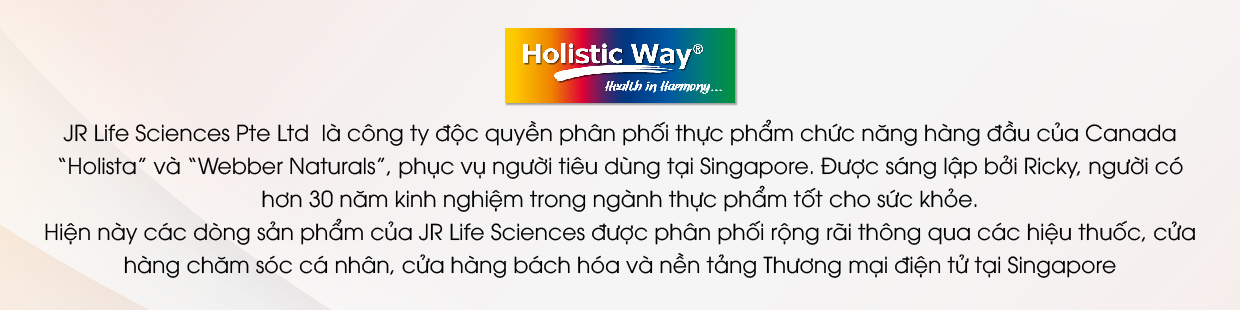 Holistic Way®
Health in Harmony...

JR Life Sciences Pte Ltd là công ty độc quyền phân phối thực phẩm chức năng hàng đầu của Canada "Holista" và "Webber Naturals", phục vụ người tiêu dùng tại Singapore. Được sáng lập bởi Ricky, người có hơn 30 năm kinh nghiệm trong ngành thực phẩm tốt cho sức khỏe.
Hiện này các dòng sản phẩm của JR Life Sciences được phân phối rộng rãi thông qua các hiệu thuốc, cửa hàng chăm sóc cá nhân, cửa hàng bách hóa và nền tảng Thương mại điện tử tại Singapore